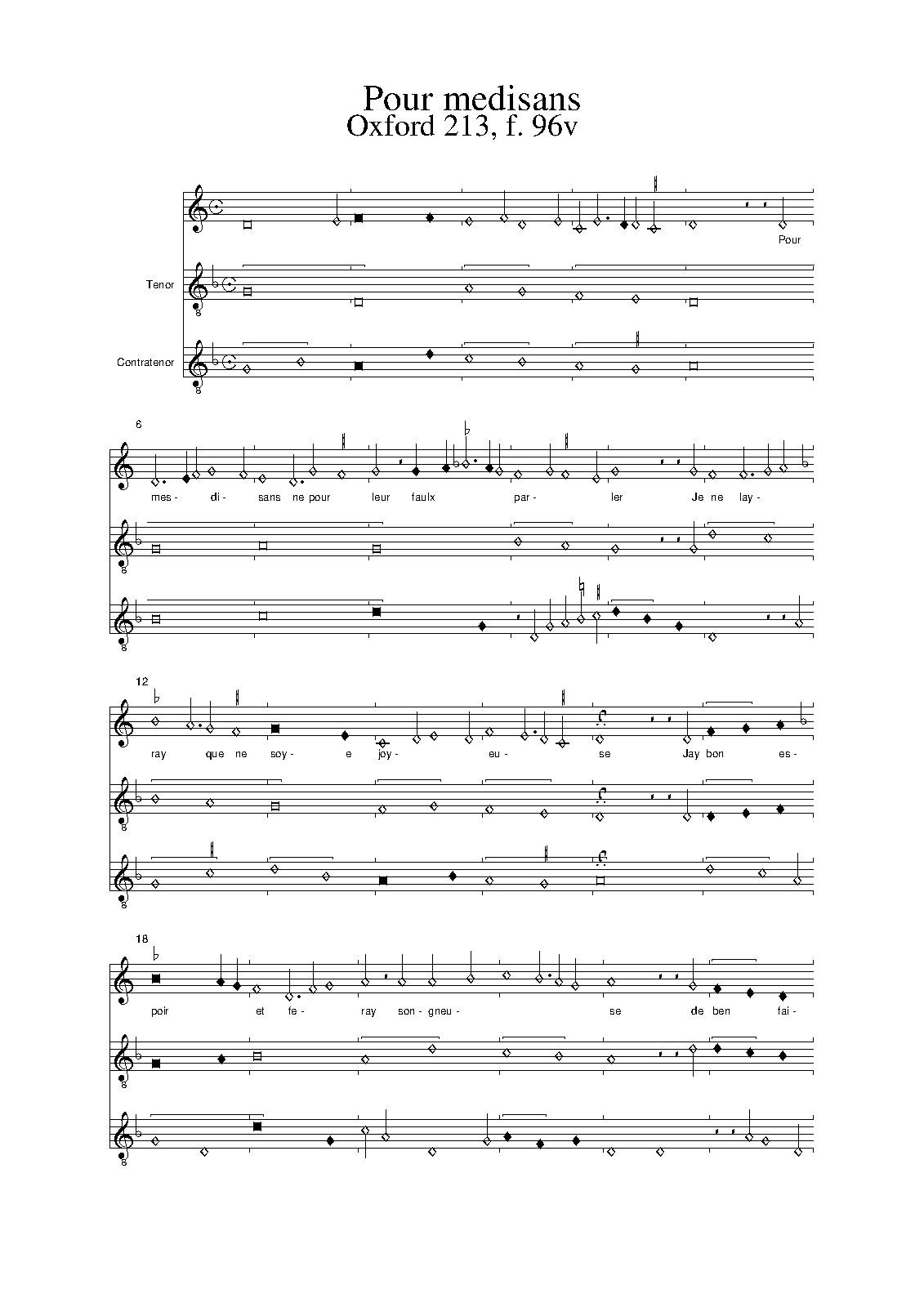 Pour medisans
Oxford 213, f. 96v

Pour

Tenor

Contratenor

6

mes- di- sans ne pour leur faulx par- ler Je ne lay-

12

ray que ne soy- e joy- eu- se Jay bon es-

18

poir et fe- ray son- gneu- se de ben fai-